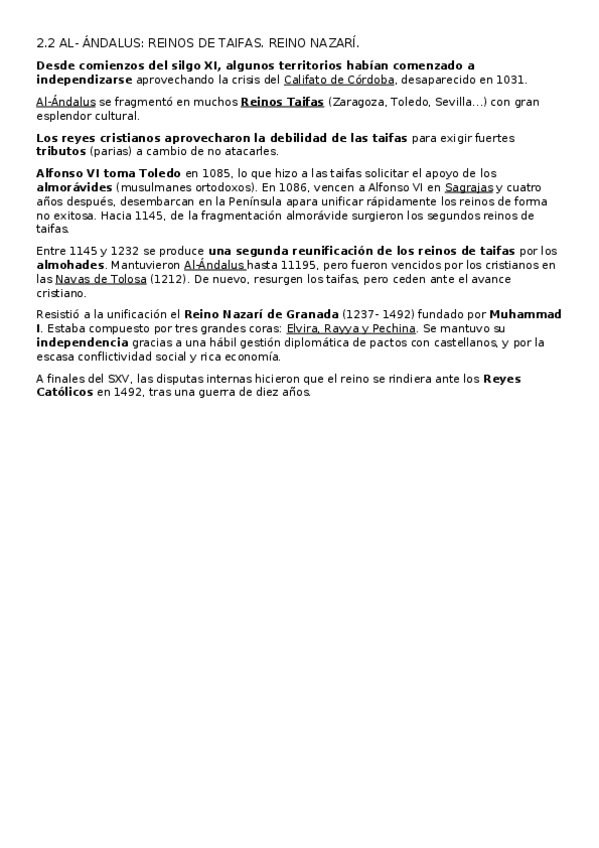 2.2 AL- ÁNDALUS: REINOS DE TAIFAS. REINO NAZARÍ.

Desde comienzos del silgo XI, algunos territorios habían comenzado a independizarse aprovechando la crisis del Califato de Córdoba, desaparecido en 1031.

Al-Ándalus se fragmentó en muchos Reinos Taifas (Zaragoza, Toledo, Sevilla...) con gran esplendor cultural.

Los reyes cristianos aprovecharon la debilidad de las taifas para exigir fuertes tributos (parias) a cambio de no atacarles.

Alfonso VI toma Toledo en 1085, lo que hizo a las taifas solicitar el apoyo de los almorávides (musulmanes ortodoxos). En 1086, vencen a Alfonso VI en Sagrajas y cuatro años después, desembarcan en la Península apara unificar rápidamente los reinos de forma no exitosa. Hacia 1145, de la fragmentación almorávide surgieron los segundos reinos de taifas.

Entre 1145 y 1232 se produce una segunda reunificación de los reinos de taifas por los almohades. Mantuvieron Al-Ándalus hasta 11195, pero fueron vencidos por los cristianos en las Navas de Tolosa (1212). De nuevo, resurgen los taifas, pero ceden ante el avance cristiano.

Resistió a la unificación el Reino Nazarí de Granada (1237- 1492) fundado por Muhammad I. Estaba compuesto por tres grandes coras: Elvira, Rayya y Pechina. Se mantuvo su independencia gracias a una hábil gestión diplomática de pactos con castellanos, y por la escasa conflictividad social y rica economía.

A finales del SXV, las disputas internas hicieron que el reino se rindiera ante los Reyes Católicos en 1492, tras una guerra de diez años.